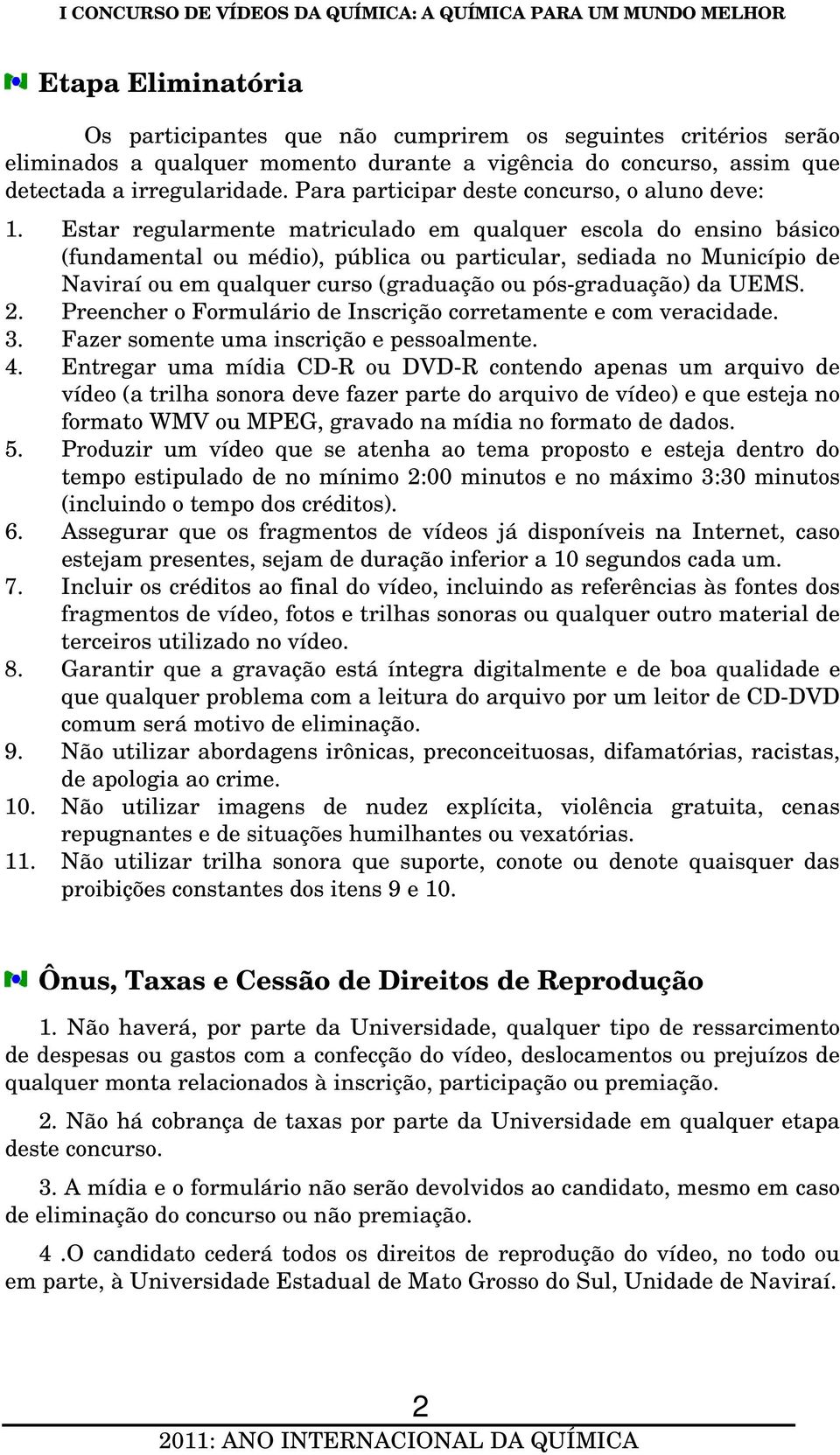 I CONCURSO DE VÍDEOS DA QUÍMICA: A QUÍMICA PARA UM MUNDO MELHOR

Etapa Eliminatória

Os participantes que não cumprirem os seguintes critérios serão eliminados a qualquer momento durante a vigência do concurso, assim que detectada a irregularidade. Para participar deste concurso, o aluno deve:

1. Estar regularmente matriculado em qualquer escola do ensino básico (fundamental ou médio), pública ou particular, sediada no Município de Naviraí ou em qualquer curso (graduação ou pós-graduação) da UEMS.
2. Preencher o Formulário de Inscrição corretamente e com veracidade.
3. Fazer somente uma inscrição e pessoalmente.
4. Entregar uma mídia CD-R ou DVD-R contendo apenas um arquivo de vídeo (a trilha sonora deve fazer parte do arquivo de vídeo) e que esteja no formato WMV ou MPEG, gravado na mídia no formato de dados.
5. Produzir um vídeo que se atenha ao tema proposto e esteja dentro do tempo estipulado de no mínimo 2:00 minutos e no máximo 3:30 minutos (incluindo o tempo dos créditos).
6. Assegurar que os fragmentos de vídeos já disponíveis na Internet, caso estejam presentes, sejam de duração inferior a 10 segundos cada um.
7. Incluir os créditos ao final do vídeo, incluindo as referências às fontes dos fragmentos de vídeo, fotos e trilhas sonoras ou qualquer outro material de terceiros utilizado no vídeo.
8. Garantir que a gravação está íntegra digitalmente e de boa qualidade e que qualquer problema com a leitura do arquivo por um leitor de CD-DVD comum será motivo de eliminação.
9. Não utilizar abordagens irônicas, preconceituosas, difamatórias, racistas, de apologia ao crime.
10. Não utilizar imagens de nudez explícita, violência gratuita, cenas repugnantes e de situações humilhantes ou vexatórias.
11. Não utilizar trilha sonora que suporte, conote ou denote quaisquer das proibições constantes dos itens 9 e 10.

Ônus, Taxas e Cessão de Direitos de Reprodução

1. Não haverá, por parte da Universidade, qualquer tipo de ressarcimento de despesas ou gastos com a confecção do vídeo, deslocamentos ou prejuízos de qualquer monta relacionados à inscrição, participação ou premiação.

2. Não há cobrança de taxas por parte da Universidade em qualquer etapa deste concurso.

3. A mídia e o formulário não serão devolvidos ao candidato, mesmo em caso de eliminação do concurso ou não premiação.

4 .O candidato cederá todos os direitos de reprodução do vídeo, no todo ou em parte, à Universidade Estadual de Mato Grosso do Sul, Unidade de Naviraí.

2

2011: ANO INTERNACIONAL DA QUÍMICA